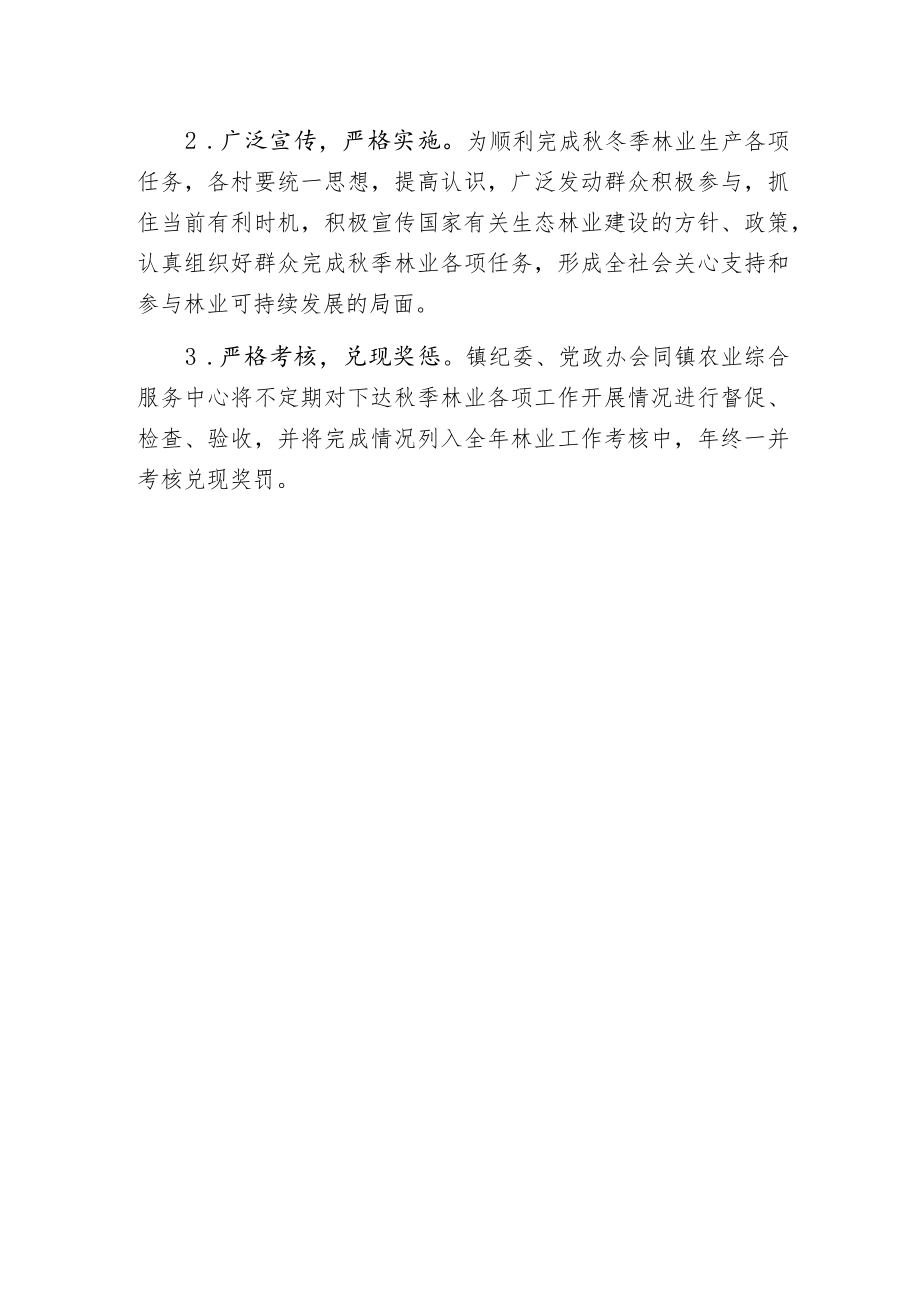 2．广泛宣传，严格实施。为顺利完成秋冬季林业生产各项任务，各村要统一思想，提高认识，广泛发动群众积极参与，抓住当前有利时机，积极宣传国家有关生态林业建设的方针、政策，认真组织好群众完成秋季林业各项任务，形成全社会关心支持和参与林业可持续发展的局面。

3．严格考核，兑现奖惩。镇纪委、党政办会同镇农业综合服务中心将不定期对下达秋季林业各项工作开展情况进行督促、检查、验收，并将完成情况列入全年林业工作考核中，年终一并考核兑现奖罚。